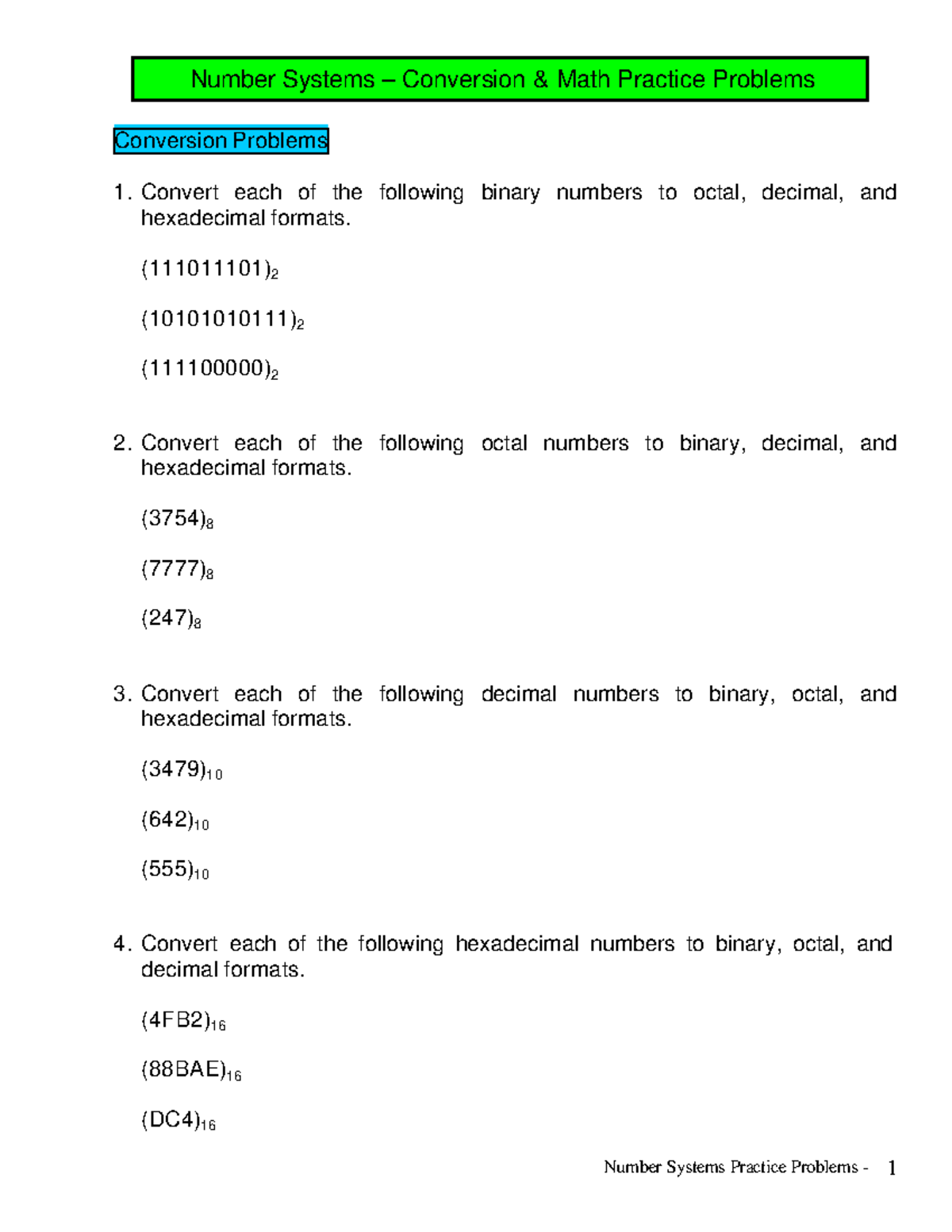 Number Systems – Conversion & Math Practice Problems

Conversion Problems

1. Convert each of the following binary numbers to octal, decimal, and hexadecimal formats.

$(111011101)_2$

$(10101010111)_2$

$(111100000)_2$

2. Convert each of the following octal numbers to binary, decimal, and hexadecimal formats.

$(3754)_8$

$(7777)_8$

$(247)_8$

3. Convert each of the following decimal numbers to binary, octal, and hexadecimal formats.

$(3479)_{10}$

$(642)_{10}$

$(555)_{10}$

4. Convert each of the following hexadecimal numbers to binary, octal, and decimal formats.

$(4FB2)_{16}$

$(88BAE)_{16}$

$(DC4)_{16}$

Number Systems Practice Problems - 1